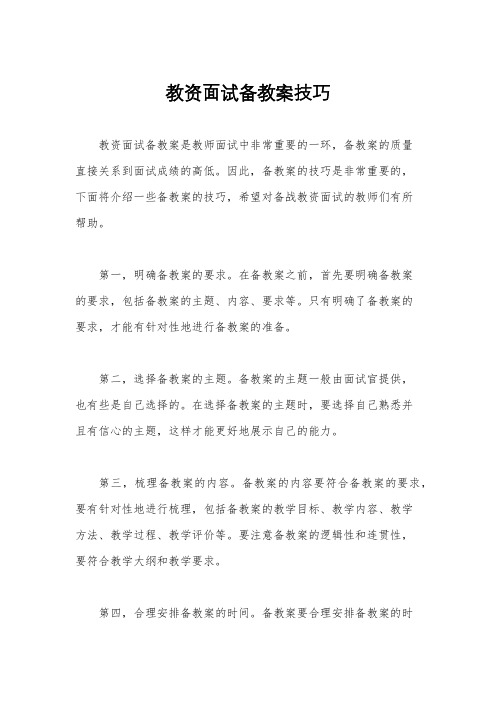 教资面试备教案技巧

教资面试备教案是教师面试中非常重要的一环，备教案的质量直接关系到面试成绩的高低。因此，备教案的技巧是非常重要的，下面将介绍一些备教案的技巧，希望对备战教资面试的教师们有所帮助。

第一，明确备教案的要求。在备教案之前，首先要明确备教案的要求，包括备教案的主题、内容、要求等。只有明确了备教案的要求，才能有针对性地进行备教案的准备。

第二，选择备教案的主题。备教案的主题一般由面试官提供，也有些是自己选择的。在选择备教案的主题时，要选择自己熟悉并且有信心的主题，这样才能更好地展示自己的能力。

第三，梳理备教案的内容。备教案的内容要符合备教案的要求，要有针对性地进行梳理，包括备教案的教学目标、教学内容、教学方法、教学过程、教学评价等。要注意备教案的逻辑性和连贯性，要符合教学大纲和教学要求。

第四，合理安排备教案的时间。备教案要合理安排备教案的时